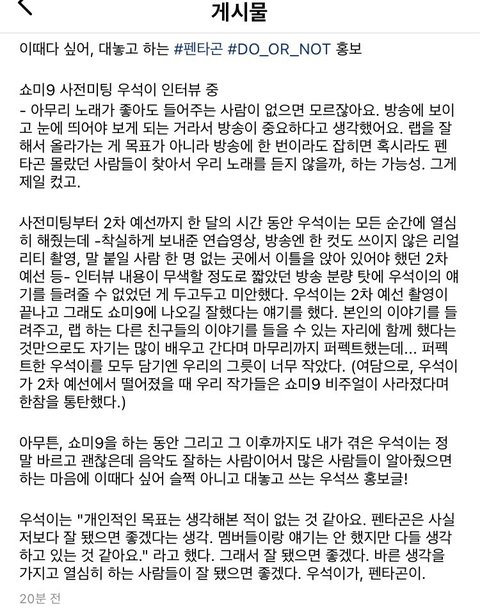 게시물

이때다 싶어, 대놓고 하는 #펜타곤 #DO_OR_NOT 홍보

쇼미9 사전미팅 우석이 인터뷰 중
- 아무리 노래가 좋아도 들어주는 사람이 없으면 모르잖아요. 방송에 보이고 눈에 띄어야 보게 되는 거라서 방송이 중요하다고 생각했어요. 랩을 잘해서 올라가는 게 목표가 아니라 방송에 한 번이라도 잡히면 혹시라도 펜타곤 몰랐던 사람들이 찾아서 우리 노래를 듣지 않을까, 하는 가능성. 그게 제일 컸고.

사전미팅부터 2차 예선까지 한 달의 시간 동안 우석이는 모든 순간에 열심히 해줬는데 -착실하게 보내준 연습영상, 방송엔 한 컷도 쓰이지 않은 리얼리티 촬영, 말 붙일 사람 한 명 없는 곳에서 이틀을 앉아 있어야 했던 2차 예선 등- 인터뷰 내용이 무색할 정도로 짧았던 방송 분량 탓에 우석이의 얘기를 들려줄 수 없었던 게 두고두고 미안했다. 우석이는 2차 예선 촬영이 끝나고 그래도 쇼미9에 나오길 잘했다는 얘기를 했다. 본인의 이야기를 들려주고, 랩 하는 다른 친구들의 이야기를 들을 수 있는 자리에 함께 했다는 것만으로도 자기는 많이 배우고 간다며 마무리까지 퍼펙트했는데... 퍼펙트한 우석이를 모두 담기엔 우리의 그릇이 너무 작았다. (여담으로, 우석이가 2차 예선에서 떨어졌을 때 우리 작가들은 쇼미9 비주얼이 사라졌다며 한참을 통탄했다.)

아무튼, 쇼미9을 하는 동안 그리고 그 이후까지도 내가 겪은 우석이는 정말 바르고 괜찮은데 음악도 잘하는 사람이어서 많은 사람들이 알아줬으면 하는 마음에 이때다 싶어 슬쩍 아니고 대놓고 쓰는 우석쓰 홍보글!

우석이는 "개인적인 목표는 생각해본 적이 없는 것 같아요. 펜타곤은 사실 저보다 잘 됐으면 좋겠다는 생각. 멤버들이랑 얘기는 안 했지만 다들 생각하고 있는 것 같아요." 라고 했다. 그래서 잘 됐으면 좋겠다. 바른 생각을 가지고 열심히 하는 사람들이 잘 됐으면 좋겠다. 우석이가, 펜타곤이.

20분 전